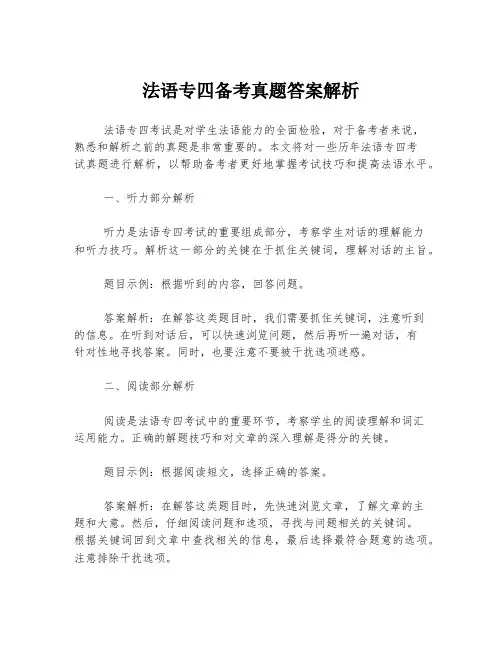 法语专四备考真题答案解析

法语专四考试是对学生法语能力的全面检验，对于备考者来说，熟悉和解析之前的真题是非常重要的。本文将对一些历年法语专四考试真题进行解析，以帮助备考者更好地掌握考试技巧和提高法语水平。

一、听力部分解析

听力是法语专四考试的重要组成部分，考察学生对话的理解能力和听力技巧。解析这一部分的关键在于抓住关键词，理解对话的主旨。

题目示例：根据听到的内容，回答问题。

答案解析：在解答这类题目时，我们需要抓住关键词，注意听到的信息。在听到对话后，可以快速浏览问题，然后再听一遍对话，有针对性地寻找答案。同时，也要注意不要被干扰选项迷惑。

二、阅读部分解析

阅读是法语专四考试中的重要环节，考察学生的阅读理解和词汇运用能力。正确的解题技巧和对文章的深入理解是得分的关键。

题目示例：根据阅读短文，选择正确的答案。

答案解析：在解答这类题目时，先快速浏览文章，了解文章的主题和大意。然后，仔细阅读问题和选项，寻找与问题相关的关键词。根据关键词回到文章中查找相关的信息，最后选择最符合题意的选项。注意排除干扰选项。